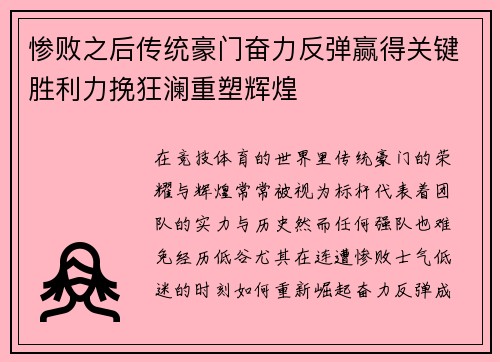 惨败之后传统豪门奋力反弹赢得关键胜利力挽狂澜重塑辉煌

在竞技体育的世界里传统豪门的荣耀与辉煌常常被视为标杆代表着团队的实力与历史然而任何强队也难免经历低谷尤其在连遭惨败士气低迷的时刻如何重新崛起奋力反弹成